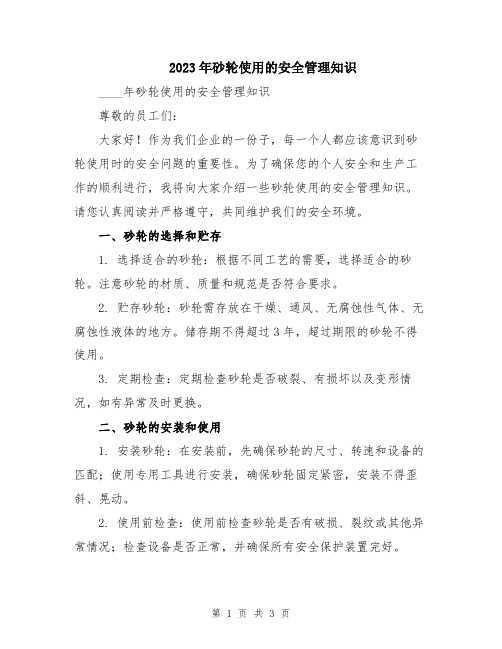 2023年砂轮使用的安全管理知识

____年砂轮使用的安全管理知识

尊敬的员工们:

大家好！作为我们企业的一份子，每一个人都应该意识到砂轮使用时的安全问题的重要性。为了确保您的个人安全和生产工作的顺利进行，我将向大家介绍一些砂轮使用的安全管理知识。请您认真阅读并严格遵守，共同维护我们的安全环境。

一、砂轮的选择和贮存

1. 选择适合的砂轮：根据不同工艺的需要，选择适合的砂轮。注意砂轮的材质、质量和规范是否符合要求。

2. 贮存砂轮：砂轮需存放在干燥、通风、无腐蚀性气体、无腐蚀性液体的地方。储存期不得超过3年，超过期限的砂轮不得使用。

3. 定期检查：定期检查砂轮是否破裂、有损坏以及变形情况，如有异常及时更换。

二、砂轮的安装和使用

1. 安装砂轮：在安装前，先确保砂轮的尺寸、转速和设备的匹配；使用专用工具进行安装，确保砂轮固定紧密，安装不得歪斜、晃动。

2. 使用前检查：使用前检查砂轮是否有破损、裂纹或其他异常情况；检查设备是否正常，并确保所有安全保护装置完好。

第 1 页 共 3 页